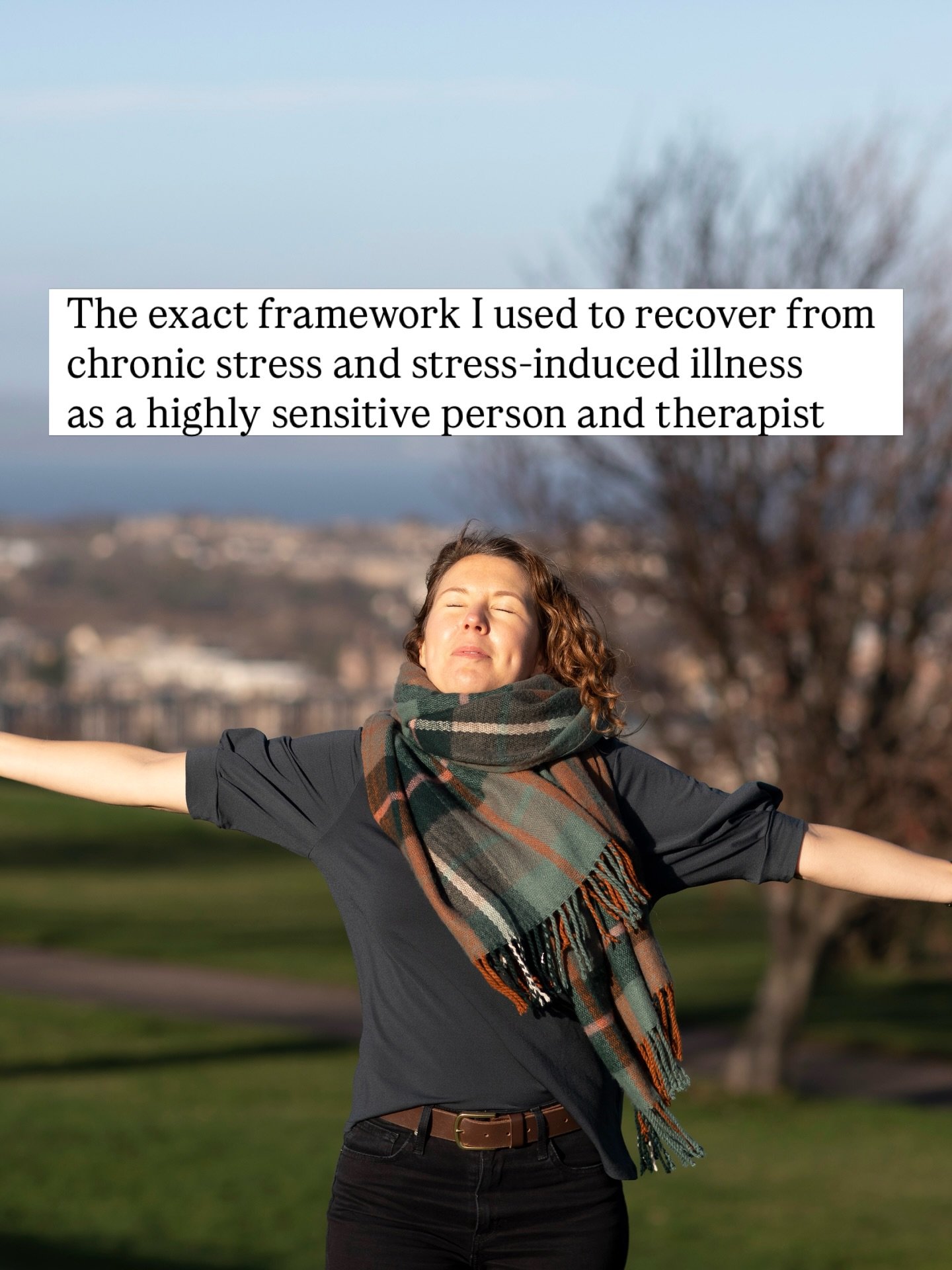 The exact framework I used to recover from chronic stress and stress-induced illness as a highly sensitive person and therapist